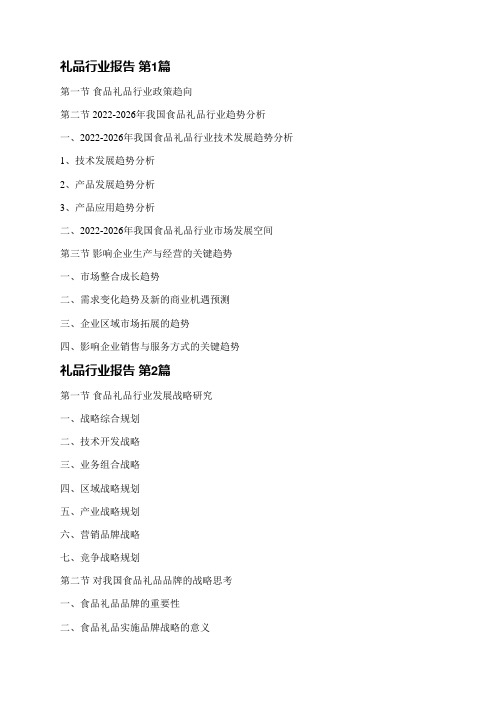 礼品行业报告 第1篇

第一节 食品礼品行业政策趋向

第二节 2022-2026年我国食品礼品行业趋势分析

一、2022-2026年我国食品礼品行业技术发展趋势分析

1、技术发展趋势分析

2、产品发展趋势分析

3、产品应用趋势分析

二、2022-2026年我国食品礼品行业市场发展空间

第三节 影响企业生产与经营的关键趋势

一、市场整合成长趋势

二、需求变化趋势及新的商业机遇预测

三、企业区域市场拓展的趋势

四、影响企业销售与服务方式的关键趋势

礼品行业报告 第2篇

第一节 食品礼品行业发展战略研究

一、战略综合规划

二、技术开发战略

三、业务组合战略

四、区域战略规划

五、产业战略规划

六、营销品牌战略

七、竞争战略规划

第二节 对我国食品礼品品牌的战略思考

一、食品礼品品牌的重要性

二、食品礼品实施品牌战略的意义